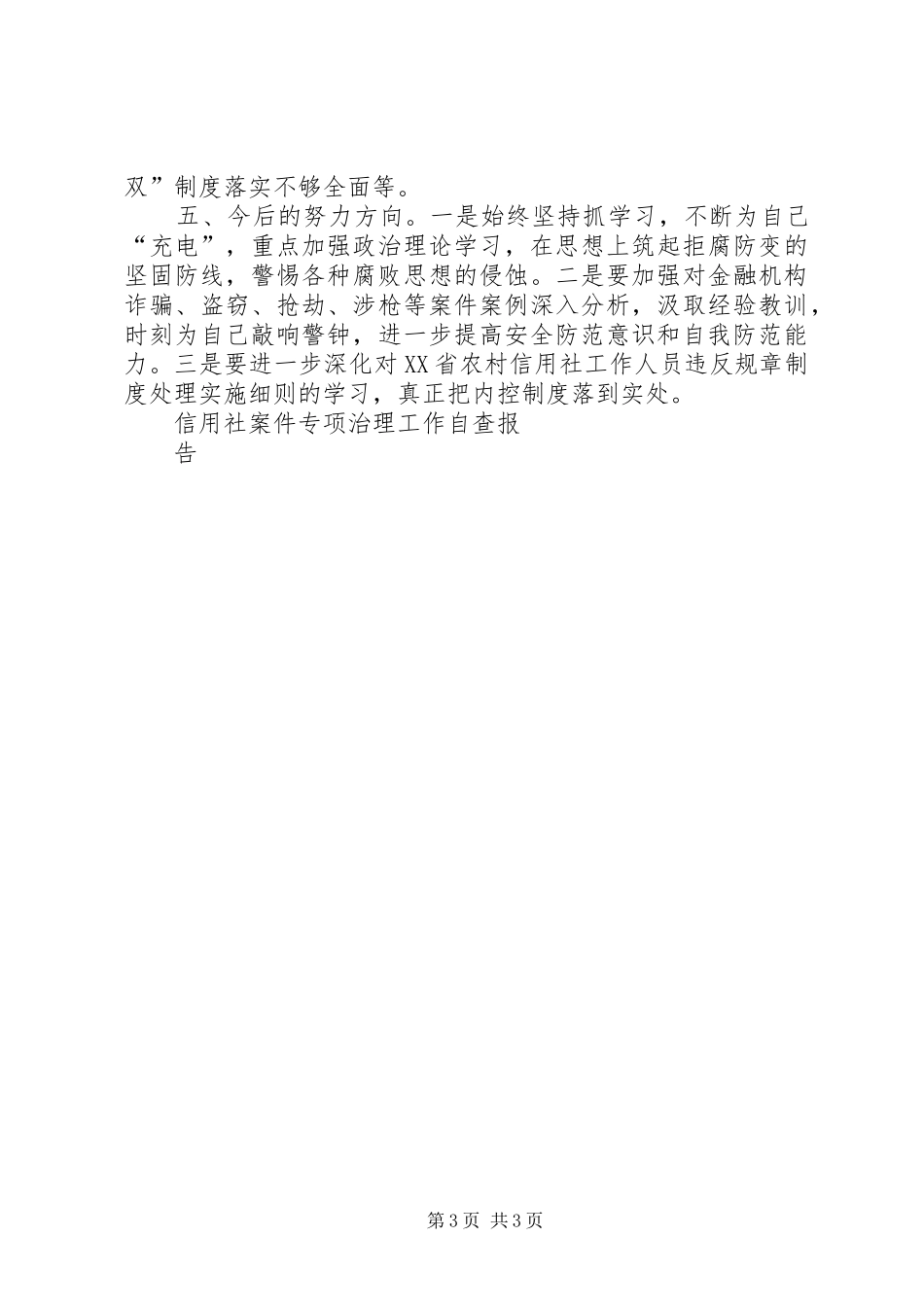 双”制度落实不够全面等。

五、今后的努力方向。一是始终坚持抓学习，不断为自己“充电”，重点加强政治理论学习，在思想上筑起拒腐防变的坚固防线，警惕各种腐败思想的侵蚀。二是要加强对金融机构诈骗、盗窃、抢劫、涉枪等案件案例深入分析，汲取经验教训，时刻为自己敲响警钟，进一步提高安全防范意识和自我防范能力。三是要进一步深化对XX省农村信用社工作人员违反规章制度处理实施细则的学习，真正把内控制度落到实处。

信用社案件专项治理工作自查报告

第3页 共3页